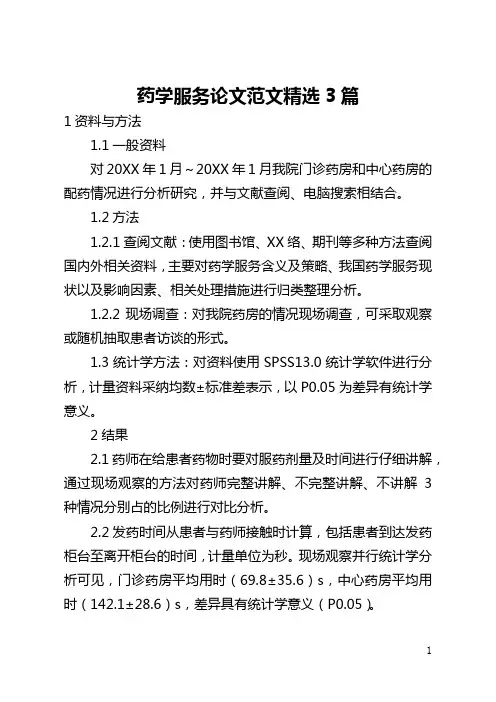 药学服务论文范文精选 3 篇

1 资料与方法

1.1 一般资料

对 20XX 年 1 月～20XX 年 1 月我院门诊药房和中心药房的配药情况进行分析研究，并与文献查阅、电脑搜索相结合。

1.2 方法

1.2.1 查阅文献：使用图书馆、XX 络、期刊等多种方法查阅国内外相关资料，主要对药学服务含义及策略、我国药学服务现状以及影响因素、相关处理措施进行归类整理分析。

1.2.2 现场调查：对我院药房的情况现场调查，可采取观察或随机抽取患者访谈的形式。

1.3 统计学方法：对资料使用 SPSS13.0 统计学软件进行分析，计量资料采纳均数±标准差表示，以 P0.05 为差异有统计学意义。

2 结果

2.1 药师在给患者药物时要对服药剂量及时间进行仔细讲解，通过现场观察的方法对药师完整讲解、不完整讲解、不讲解 3 种情况分别占的比例进行对比分析。

2.2 发药时间从患者与药师接触时计算，包括患者到达发药柜台至离开柜台的时间，计量单位为秒。现场观察并行统计学分析可见，门诊药房平均用时（69.8±35.6）s，中心药房平均用时（142.1±28.6）s，差异具有统计学意义（P0.05）。

1